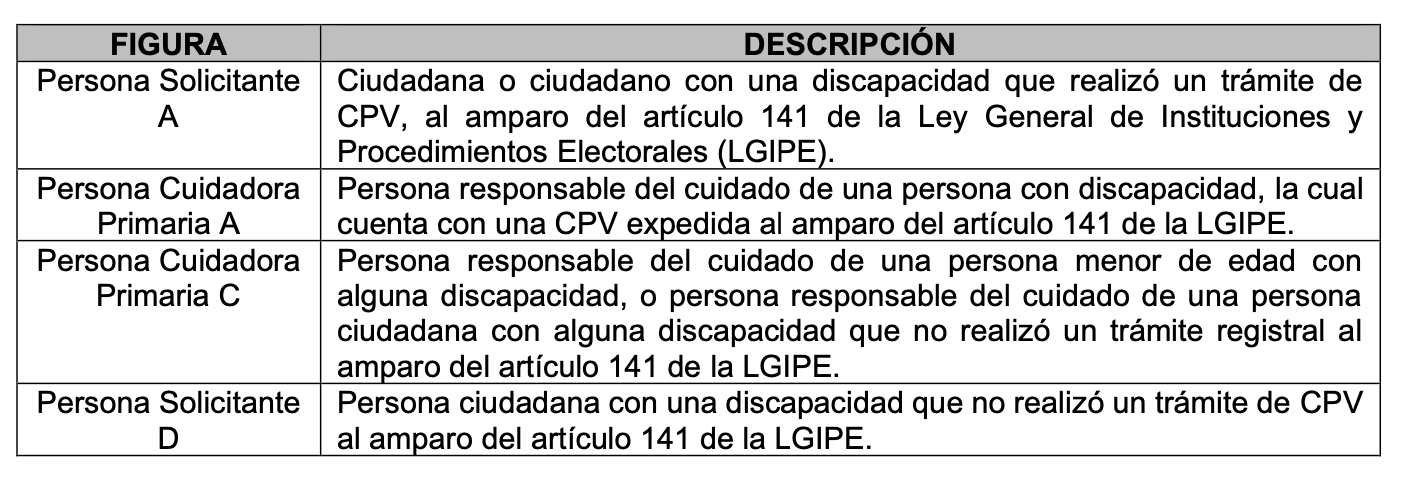 | FIGURA | DESCRIPCIÓN |
|---|---|
| Persona Solicitante A | Ciudadana o ciudadano con una discapacidad que realizó un trámite de CPV, al amparo del artículo 141 de la Ley General de Instituciones y Procedimientos Electorales (LGIPE). |
| Persona Cuidadora Primaria A | Persona responsable del cuidado de una persona con discapacidad, la cual cuenta con una CPV expedida al amparo del artículo 141 de la LGIPE. |
| Persona Cuidadora Primaria C | Persona responsable del cuidado de una persona menor de edad con alguna discapacidad, o persona responsable del cuidado de una persona ciudadana con alguna discapacidad que no realizó un trámite registral al amparo del artículo 141 de la LGIPE. |
| Persona Solicitante D | Persona ciudadana con una discapacidad que no realizó un trámite de CPV al amparo del artículo 141 de la LGIPE. |